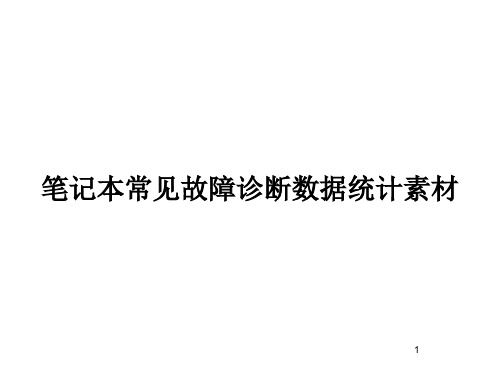 笔记本常见故障诊断数据统计素材

1